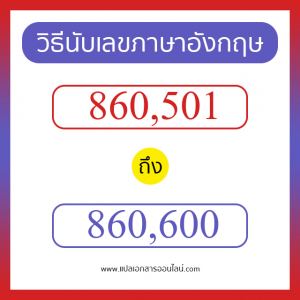 วิธีนับเลขภาษาอังกฤษ

860,501

ถึง

860,600

www.แปลเอกสารออนไลน์.com